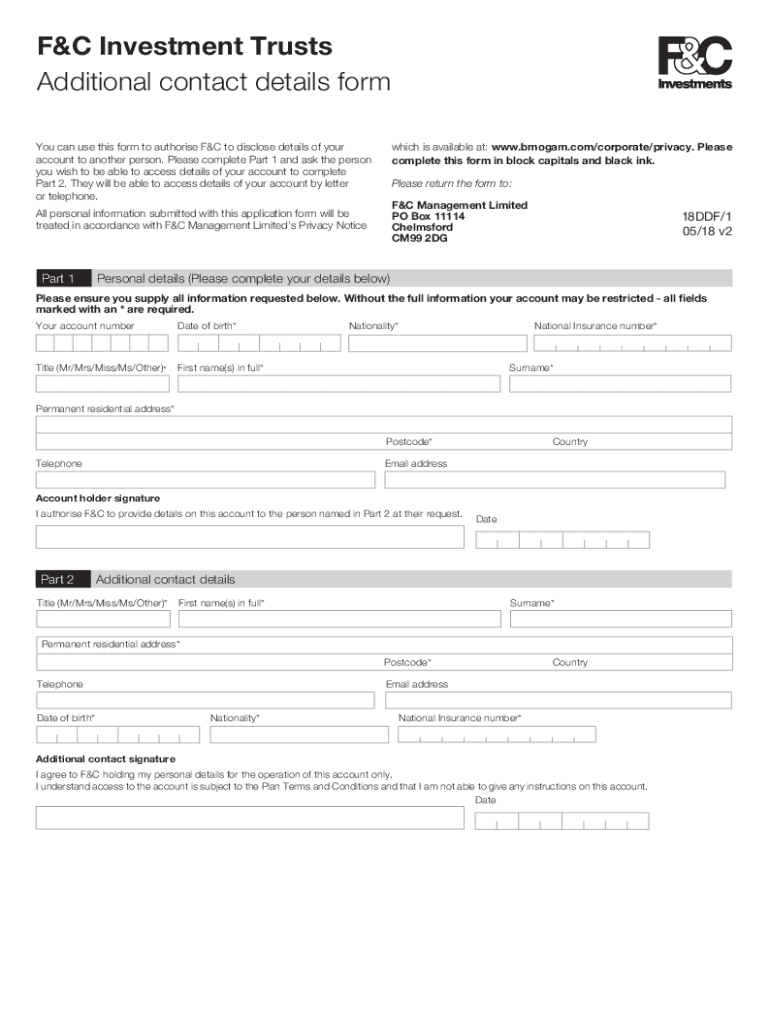 F&C Investment Trusts
Additional contact details form

F&C
Investments

You can use this form to authorise F&C to disclose details of your account to another person. Please complete Part 1 and ask the person you wish to be able to access details of your account to complete Part 2. They will be able to access details of your account by letter or telephone.

All personal information submitted with this application form will be treated in accordance with F&C Management Limited's Privacy Notice

which is available at: www.bmogam.com/corporate/privacy. Please complete this form in block capitals and black ink.

Please return the form to:

F&C Management Limited
PO Box 11114
Chelmsford
CM99 2DG

18DDF/1
05/18 v2

Part 1 Personal details (Please complete your details below)

Please ensure you supply all information requested below. Without the full information your account may be restricted - all fields marked with an * are required.

Your account number
Date of birth*
Nationality*
National Insurance number*

Title (Mr/Mrs/Miss/Ms/Other)*
First name(s) in full*
Surname*

Permanent residential address*

Postcode*
Country

Telephone
Email address

Account holder signature
I authorise F&C to provide details on this account to the person named in Part 2 at their request.
Date

Part 2 Additional contact details

Title (Mr/Mrs/Miss/Ms/Other)*
First name(s) in full*
Surname*

Permanent residential address*

Postcode*
Country

Telephone
Email address

Date of birth*
Nationality*
National Insurance number*

Additional contact signature
I agree to F&C holding my personal details for the operation of this account only.
I understand access to the account is subject to the Plan Terms and Conditions and that I am not able to give any instructions on this account.
Date